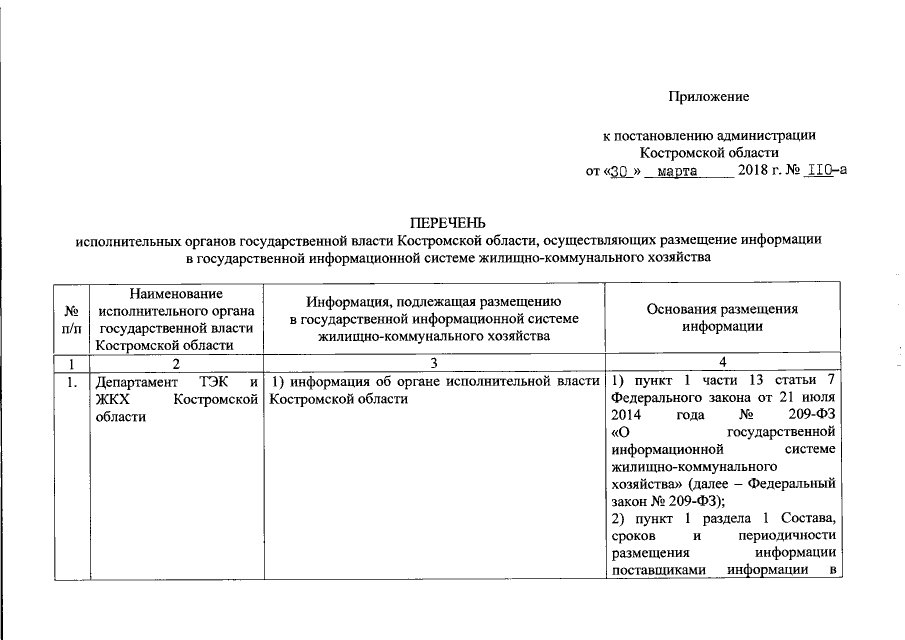 Приложение

к постановлению администрации Костромской области
от «30» марта 2018 г. № 110-а

ПЕРЕЧЕНЬ
исполнительных органов государственной власти Костромской области, осуществляющих размещение информации в государственной информационной системе жилищно-коммунального хозяйства

| № п/п | Наименование исполнительного органа государственной власти Костромской области | Информация, подлежащая размещению в государственной информационной системе жилищно-коммунального хозяйства | Основания размещения информации |
|---|---|---|---|
| 1 | 2 | 3 | 4 |
| 1. | Департамент ТЭК и ЖКХ Костромской области | 1) информация об органе исполнительной власти Костромской области | 1) пункт 1 части 13 статьи 7 Федерального закона от 21 июля 2014 года № 209-ФЗ «О государственной информационной системе жилищно-коммунального хозяйства» (далее – Федеральный закон № 209-ФЗ); 2) пункт 1 раздела 1 Состава, сроков и периодичности размещения информации поставщиками информации в |